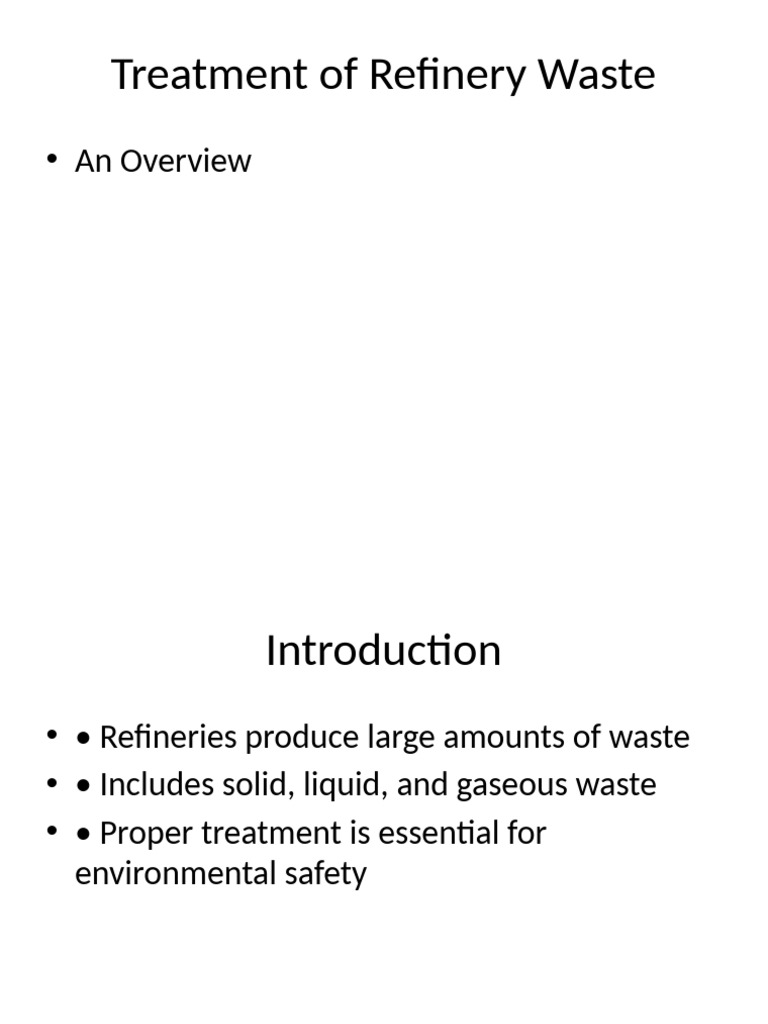 Treatment of Refinery Waste

• An Overview

Introduction

• • Refineries produce large amounts of waste
• • Includes solid, liquid, and gaseous waste
• • Proper treatment is essential for environmental safety